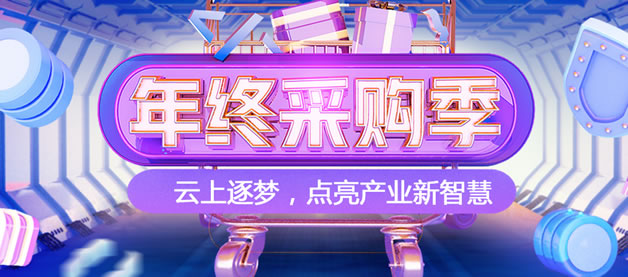 年终采购季

云上逐梦，点亮产业新智慧